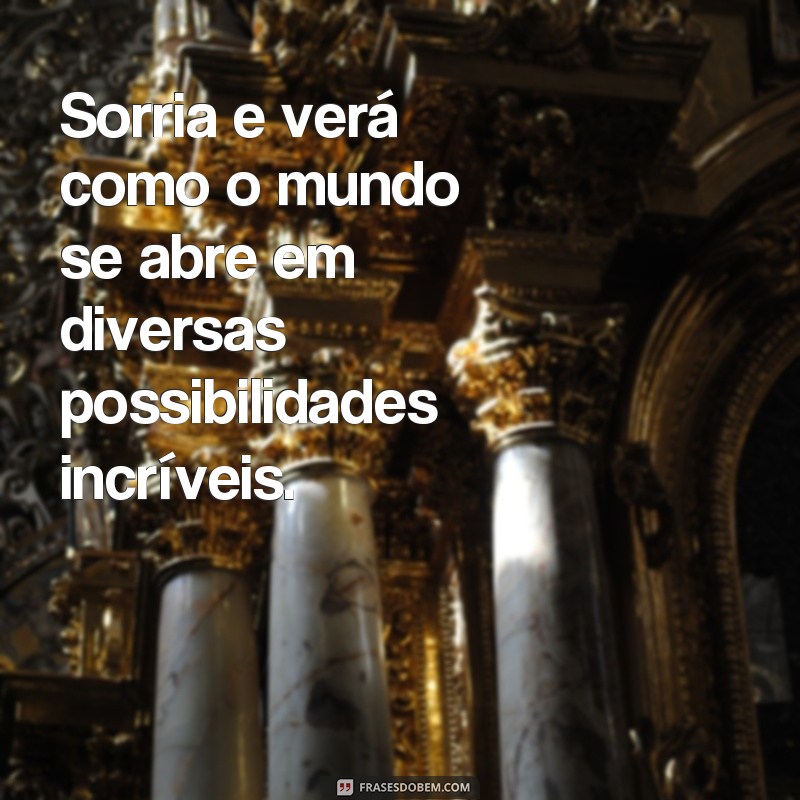 Sorria e verá como o mundo se abre em diversas possibilidades incríveis.

FRASESDOBEM.COM